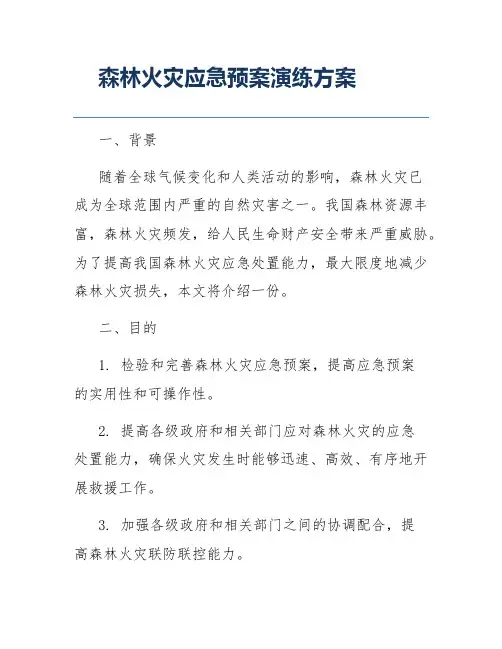 森林火灾应急预案演练方案

一、背景

随着全球气候变化和人类活动的影响，森林火灾已成为全球范围内严重的自然灾害之一。我国森林资源丰富，森林火灾频发，给人民生命财产安全带来严重威胁。为了提高我国森林火灾应急处置能力，最大限度地减少森林火灾损失，本文将介绍一份。

二、目的

1. 检验和完善森林火灾应急预案，提高应急预案的实用性和可操作性。

2. 提高各级政府和相关部门应对森林火灾的应急处置能力，确保火灾发生时能够迅速、高效、有序地开展救援工作。

3. 加强各级政府和相关部门之间的协调配合，提高森林火灾联防联控能力。